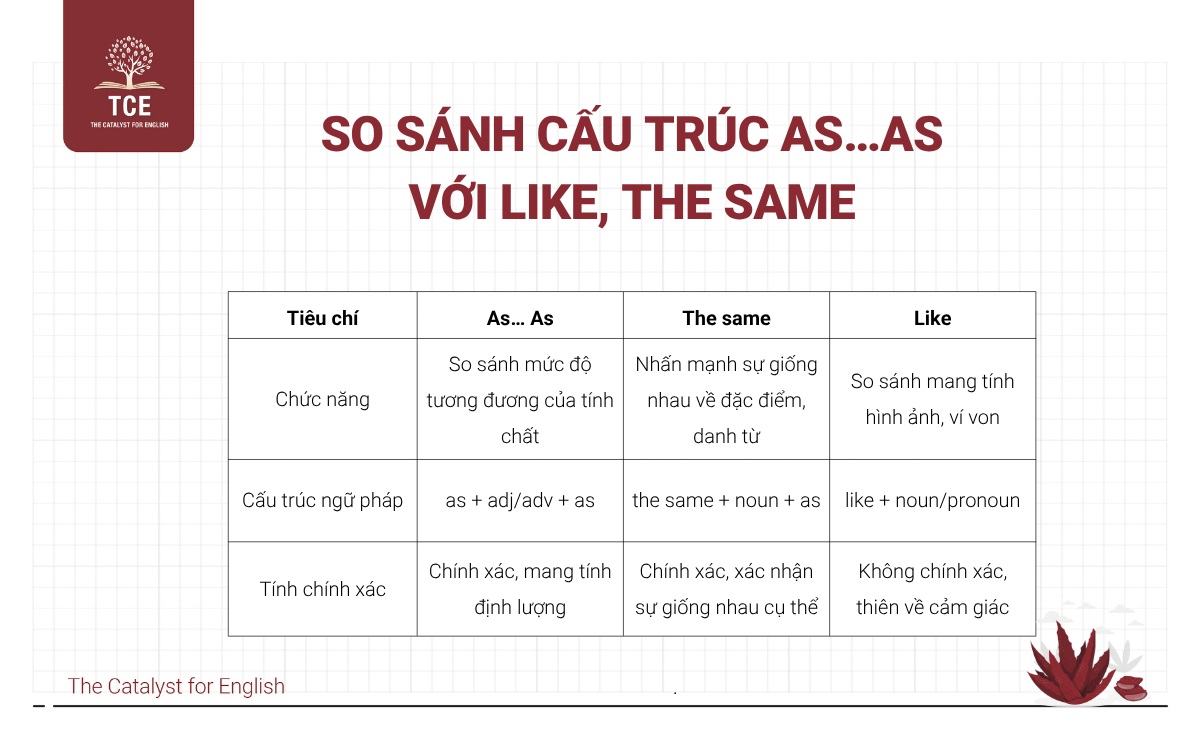 TCE
THE CATALYST FOR ENGLISH

SO SÁNH CẤU TRÚC AS…AS VỚI LIKE, THE SAME

| Tiêu chí | As… As | The same | Like |
|---|---|---|---|
| Chức năng | So sánh mức độ tương đương của tính chất | Nhấn mạnh sự giống nhau về đặc điểm, danh từ | So sánh mang tính hình ảnh, ví von |
| Cấu trúc ngữ pháp | as + adj/adv + as | the same + noun + as | like + noun/pronoun |
| Tính chính xác | Chính xác, mang tính định lượng | Chính xác, xác nhận sự giống nhau cụ thể | Không chính xác, thiên về cảm giác |

The Catalyst for English